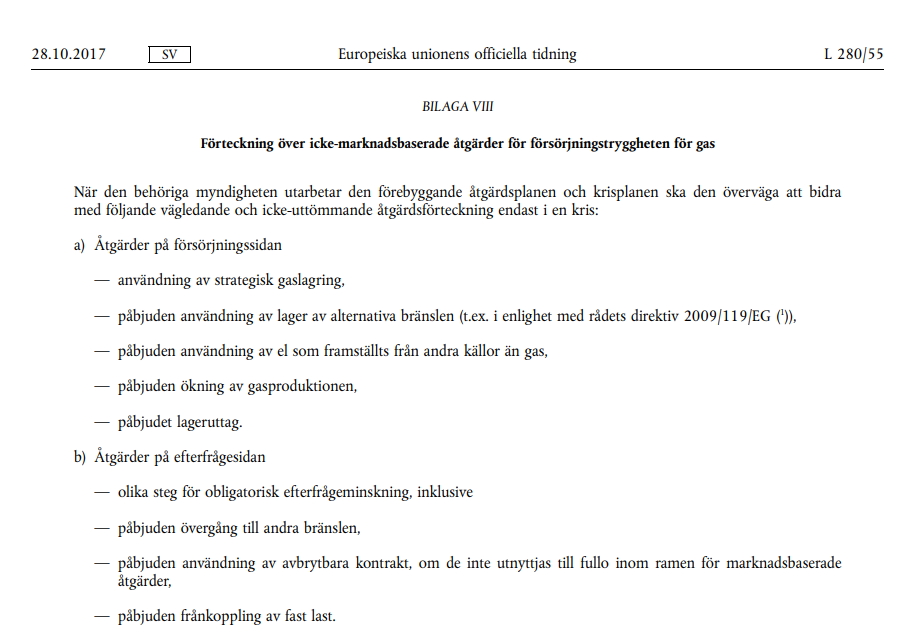 28.10.2017 SV Europeiska unionens officiella tidning L 280/55

BILAGA VIII

Förteckning över icke-marknadsbaserade åtgärder för försörjningstryggheten för gas

När den behöriga myndigheten utarbetar den förebyggande åtgärdsplanen och krisplanen ska den överväga att bidra med följande vägledande och icke-uttömmande åtgärdsförteckning endast i en kris:

a) Åtgärder på försörjningssidan

— användning av strategisk gaslagring,

— påbjuden användning av lager av alternativa bränslen (t.ex. i enlighet med rådets direktiv 2009/119/EG ($^1$)),

— påbjuden användning av el som framställts från andra källor än gas,

— påbjuden ökning av gasproduktionen,

— påbjudet lageruttag.

b) Åtgärder på efterfrågesidan

— olika steg för obligatorisk efterfrågeminskning, inklusive

— påbjuden övergång till andra bränslen,

— påbjuden användning av avbrytbara kontrakt, om de inte utnyttjas till fullo inom ramen för marknadsbaserade åtgärder,

— påbjuden frånkoppling av fast last.